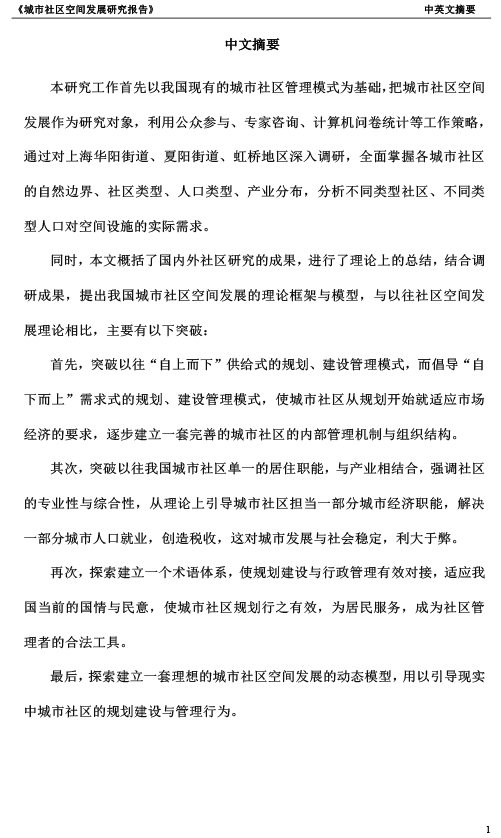 《城市社区空间发展研究报告》

中英文摘要

中文摘要

本研究工作首先以我国现有的城市社区管理模式为基础，把城市社区空间发展作为研究对象，利用公众参与、专家咨询、计算机问卷统计等工作策略，通过对上海华阳街道、夏阳街道、虹桥地区深入调研，全面掌握各城市社区的自然边界、社区类型、人口类型、产业分布，分析不同类型社区、不同类型人口对空间设施的实际需求。

同时，本文概括了国内外社区研究的成果，进行了理论上的总结，结合调研成果，提出我国城市社区空间发展的理论框架与模型，与以往社区空间发展理论相比，主要有以下突破：

首先，突破以往“自上而下”供给式的规划、建设管理模式，而倡导“自下而上”需求式的规划、建设管理模式，使城市社区从规划开始就适应市场经济的要求，逐步建立一套完善的城市社区的内部管理机制与组织结构。

其次，突破以往我国城市社区单一的居住职能，与产业相结合，强调社区的专业性与综合性，从理论上引导城市社区担当一部分城市经济职能，解决一部分城市人口就业，创造税收，这对城市发展与社会稳定，利大于弊。

再次，探索建立一个术语体系，使规划建设与行政管理有效对接，适应我国当前的国情与民意，使城市社区规划行之有效，为居民服务，成为社区管理者的合法工具。

最后，探索建立一套理想的城市社区空间发展的动态模型，用以引导现实中城市社区的规划建设与管理行为。

1